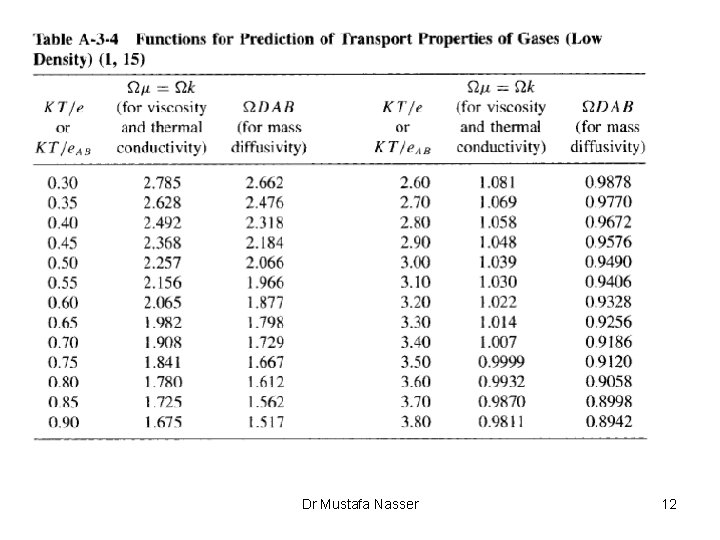 Table A-3-4 Functions for Prediction of Transport Properties of Gases (Low Density) (1, 15)

| $KT/e$ or $KT/e_{AB}$ | $\Omega\mu = \Omega k$ (for viscosity and thermal conductivity) | $\Omega DAB$ (for mass diffusivity) | $KT/e$ or $KT/e_{AB}$ | $\Omega\mu = \Omega k$ (for viscosity and thermal conductivity) | $\Omega DAB$ (for mass diffusivity) |
|---|---|---|---|---|---|
| 0.30 | 2.785 | 2.662 | 2.60 | 1.081 | 0.9878 |
| 0.35 | 2.628 | 2.476 | 2.70 | 1.069 | 0.9770 |
| 0.40 | 2.492 | 2.318 | 2.80 | 1.058 | 0.9672 |
| 0.45 | 2.368 | 2.184 | 2.90 | 1.048 | 0.9576 |
| 0.50 | 2.257 | 2.066 | 3.00 | 1.039 | 0.9490 |
| 0.55 | 2.156 | 1.966 | 3.10 | 1.030 | 0.9406 |
| 0.60 | 2.065 | 1.877 | 3.20 | 1.022 | 0.9328 |
| 0.65 | 1.982 | 1.798 | 3.30 | 1.014 | 0.9256 |
| 0.70 | 1.908 | 1.729 | 3.40 | 1.007 | 0.9186 |
| 0.75 | 1.841 | 1.667 | 3.50 | 0.9999 | 0.9120 |
| 0.80 | 1.780 | 1.612 | 3.60 | 0.9932 | 0.9058 |
| 0.85 | 1.725 | 1.562 | 3.70 | 0.9870 | 0.8998 |
| 0.90 | 1.675 | 1.517 | 3.80 | 0.9811 | 0.8942 |

Dr Mustafa Nasser

12